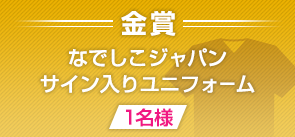 金賞

なでしこジャパン
サイン入りユニフォーム

1名様